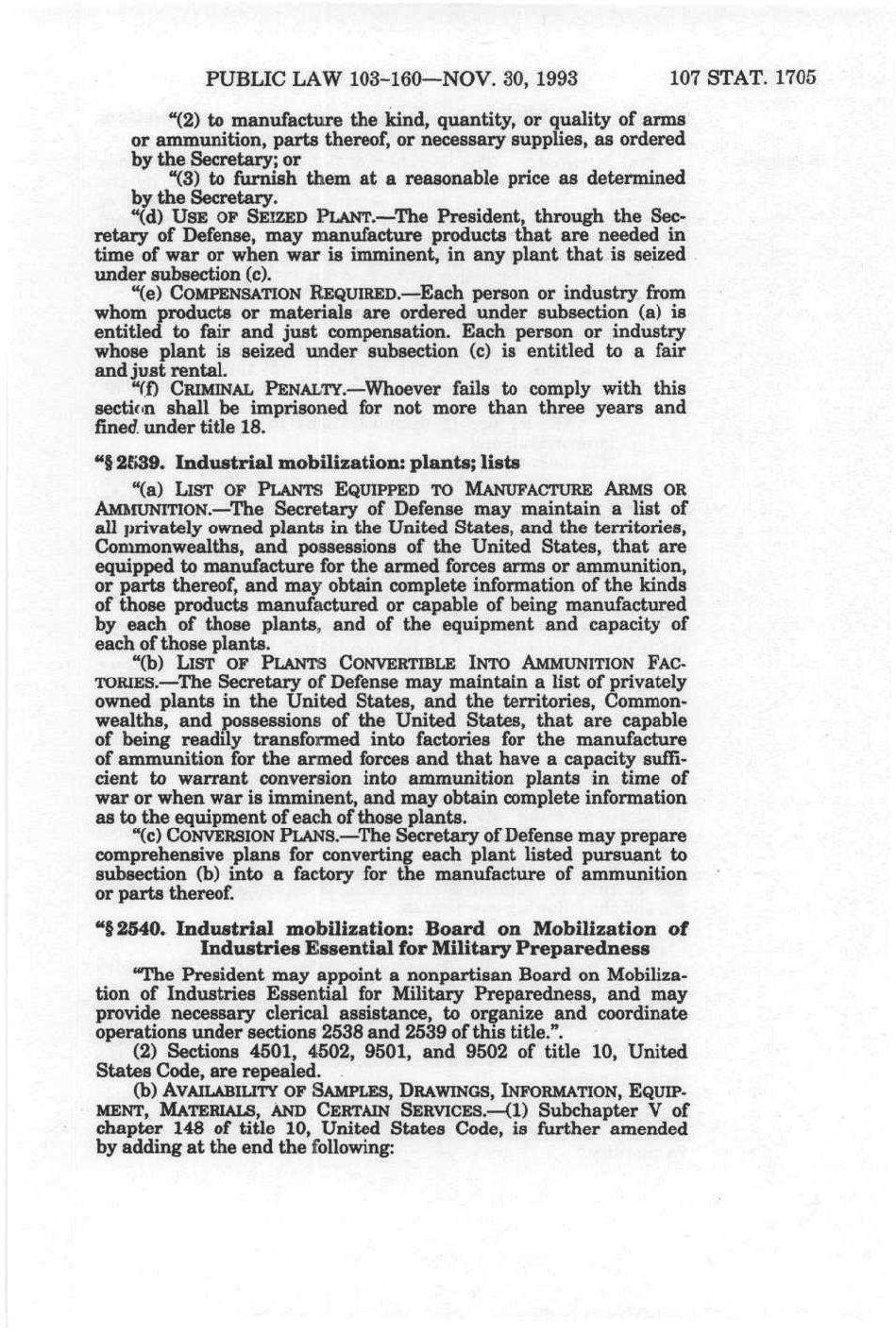 PUBLIC LAW 103-160—NOV. 30, 1993 107 STAT. 1705

"(2) to manufacture the kind, quantity, or quality of arms or ammunition, parts thereof, or necessary supplies, as ordered by the Secretary; or

"(3) to furnish them at a reasonable price as determined by the Secretary.

"(d) USE OF SEIZED PLANT.—The President, through the Secretary of Defense, may manufacture products that are needed in time of war or when war is imminent, in any plant that is seized under subsection (c).

"(e) COMPENSATION REQUIRED.—Each person or industry from whom products or materials are ordered under subsection (a) is entitled to fair and just compensation. Each person or industry whose plant is seized under subsection (c) is entitled to a fair and just rental.

"(f) CRIMINAL PENALTY.—Whoever fails to comply with this section shall be imprisoned for not more than three years and fined under title 18.

"§ 2539. Industrial mobilization: plants; lists

"(a) LIST OF PLANTS EQUIPPED TO MANUFACTURE ARMS OR AMMUNITION.—The Secretary of Defense may maintain a list of all privately owned plants in the United States, and the territories, Commonwealths, and possessions of the United States, that are equipped to manufacture for the armed forces arms or ammunition, or parts thereof, and may obtain complete information of the kinds of those products manufactured or capable of being manufactured by each of those plants, and of the equipment and capacity of each of those plants.

"(b) LIST OF PLANTS CONVERTIBLE INTO AMMUNITION FACTORIES.—The Secretary of Defense may maintain a list of privately owned plants in the United States, and the territories, Commonwealths, and possessions of the United States, that are capable of being readily transformed into factories for the manufacture of ammunition for the armed forces and that have a capacity sufficient to warrant conversion into ammunition plants in time of war or when war is imminent, and may obtain complete information as to the equipment of each of those plants.

"(c) CONVERSION PLANS.—The Secretary of Defense may prepare comprehensive plans for converting each plant listed pursuant to subsection (b) into a factory for the manufacture of ammunition or parts thereof.

"§ 2540. Industrial mobilization: Board on Mobilization of Industries Essential for Military Preparedness

"The President may appoint a nonpartisan Board on Mobilization of Industries Essential for Military Preparedness, and may provide necessary clerical assistance, to organize and coordinate operations under sections 2538 and 2539 of this title.".

(2) Sections 4501, 4502, 9501, and 9502 of title 10, United States Code, are repealed.

(b) AVAILABILITY OF SAMPLES, DRAWINGS, INFORMATION, EQUIPMENT, MATERIALS, AND CERTAIN SERVICES.—(1) Subchapter V of chapter 148 of title 10, United States Code, is further amended by adding at the end the following: